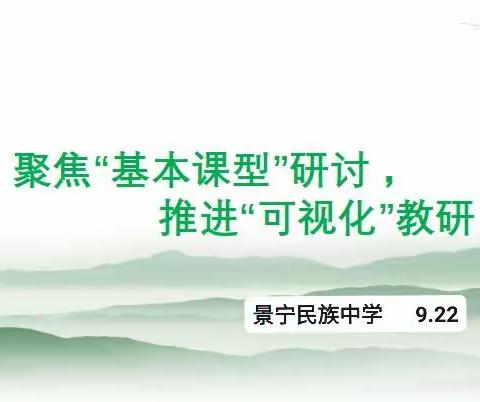 聚焦“基本课型”研讨，
推进“可视化”教研

景宁民族中学 9.22